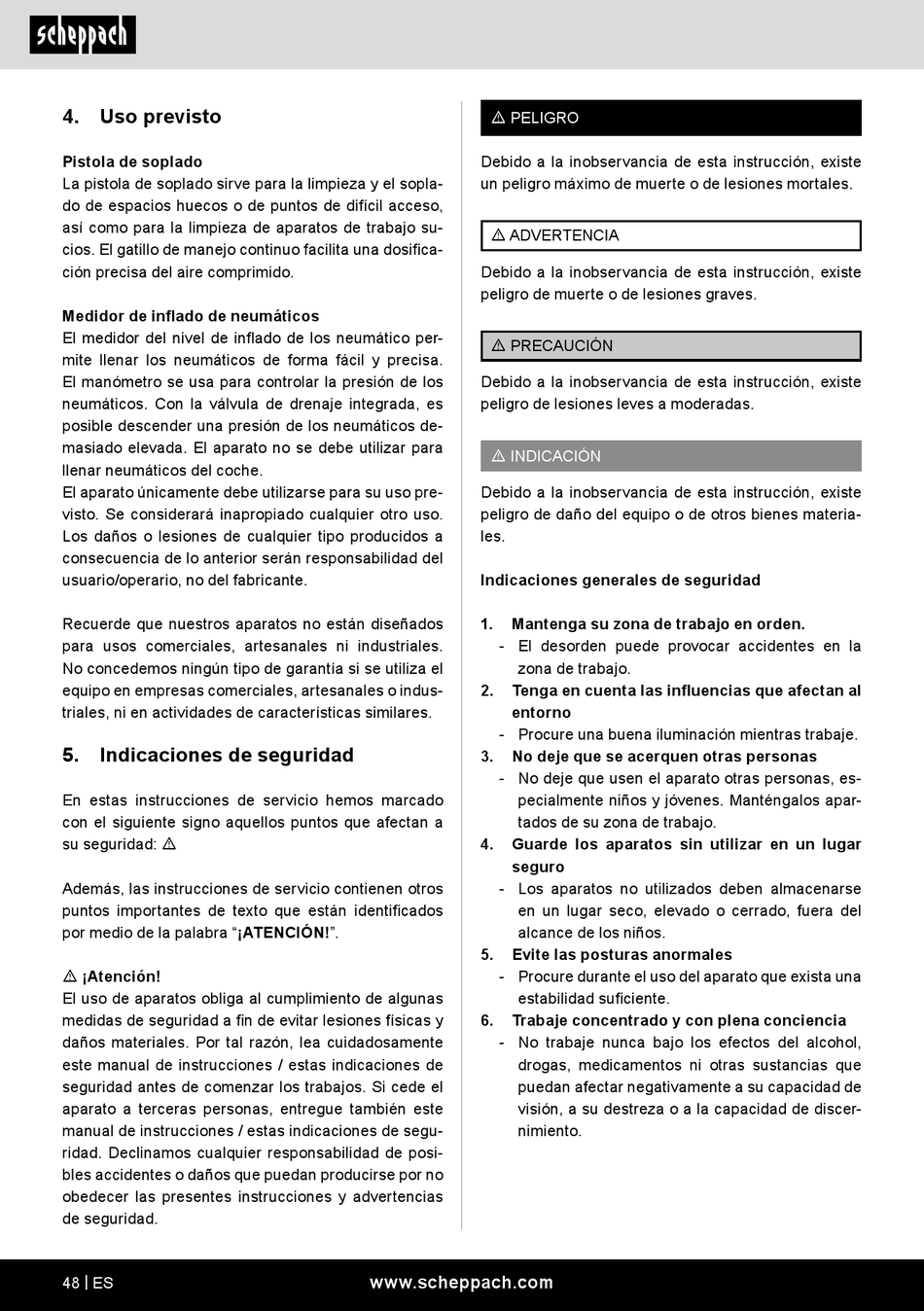 scheppach

4. Uso previsto

Pistola de soplado
La pistola de soplado sirve para la limpieza y el soplado de espacios huecos o de puntos de difícil acceso, así como para la limpieza de aparatos de trabajo sucios. El gatillo de manejo continuo facilita una dosificación precisa del aire comprimido.

Medidor de inflado de neumáticos
El medidor del nivel de inflado de los neumático permite llenar los neumáticos de forma fácil y precisa. El manómetro se usa para controlar la presión de los neumáticos. Con la válvula de drenaje integrada, es posible descender una presión de los neumáticos demasiado elevada. El aparato no se debe utilizar para llenar neumáticos del coche.
El aparato únicamente debe utilizarse para su uso previsto. Se considerará inapropiado cualquier otro uso. Los daños o lesiones de cualquier tipo producidos a consecuencia de lo anterior serán responsabilidad del usuario/operario, no del fabricante.

Recuerde que nuestros aparatos no están diseñados para usos comerciales, artesanales ni industriales. No concedemos ningún tipo de garantía si se utiliza el equipo en empresas comerciales, artesanales o industriales, ni en actividades de características similares.

5. Indicaciones de seguridad

En estas instrucciones de servicio hemos marcado con el siguiente signo aquellos puntos que afectan a su seguridad: ⚠

Además, las instrucciones de servicio contienen otros puntos importantes de texto que están identificados por medio de la palabra “¡ATENCIÓN!”.

⚠ ¡Atención!
El uso de aparatos obliga al cumplimiento de algunas medidas de seguridad a fin de evitar lesiones físicas y daños materiales. Por tal razón, lea cuidadosamente este manual de instrucciones / estas indicaciones de seguridad antes de comenzar los trabajos. Si cede el aparato a terceras personas, entregue también este manual de instrucciones / estas indicaciones de seguridad. Declinamos cualquier responsabilidad de posibles accidentes o daños que puedan producirse por no obedecer las presentes instrucciones y advertencias de seguridad.

⚠ PELIGRO

Debido a la inobservancia de esta instrucción, existe un peligro máximo de muerte o de lesiones mortales.

⚠ ADVERTENCIA

Debido a la inobservancia de esta instrucción, existe peligro de muerte o de lesiones graves.

⚠ PRECAUCIÓN

Debido a la inobservancia de esta instrucción, existe peligro de lesiones leves a moderadas.

⚠ INDICACIÓN

Debido a la inobservancia de esta instrucción, existe peligro de daño del equipo o de otros bienes materiales.

Indicaciones generales de seguridad

1. Mantenga su zona de trabajo en orden.
- El desorden puede provocar accidentes en la zona de trabajo.
2. Tenga en cuenta las influencias que afectan al entorno
- Procure una buena iluminación mientras trabaje.
3. No deje que se acerquen otras personas
- No deje que usen el aparato otras personas, especialmente niños y jóvenes. Manténgalos apartados de su zona de trabajo.
4. Guarde los aparatos sin utilizar en un lugar seguro
- Los aparatos no utilizados deben almacenarse en un lugar seco, elevado o cerrado, fuera del alcance de los niños.
5. Evite las posturas anormales
- Procure durante el uso del aparato que exista una estabilidad suficiente.
6. Trabaje concentrado y con plena conciencia
- No trabaje nunca bajo los efectos del alcohol, drogas, medicamentos ni otras sustancias que puedan afectar negativamente a su capacidad de visión, a su destreza o a la capacidad de discernimiento.

48 | ES www.scheppach.com